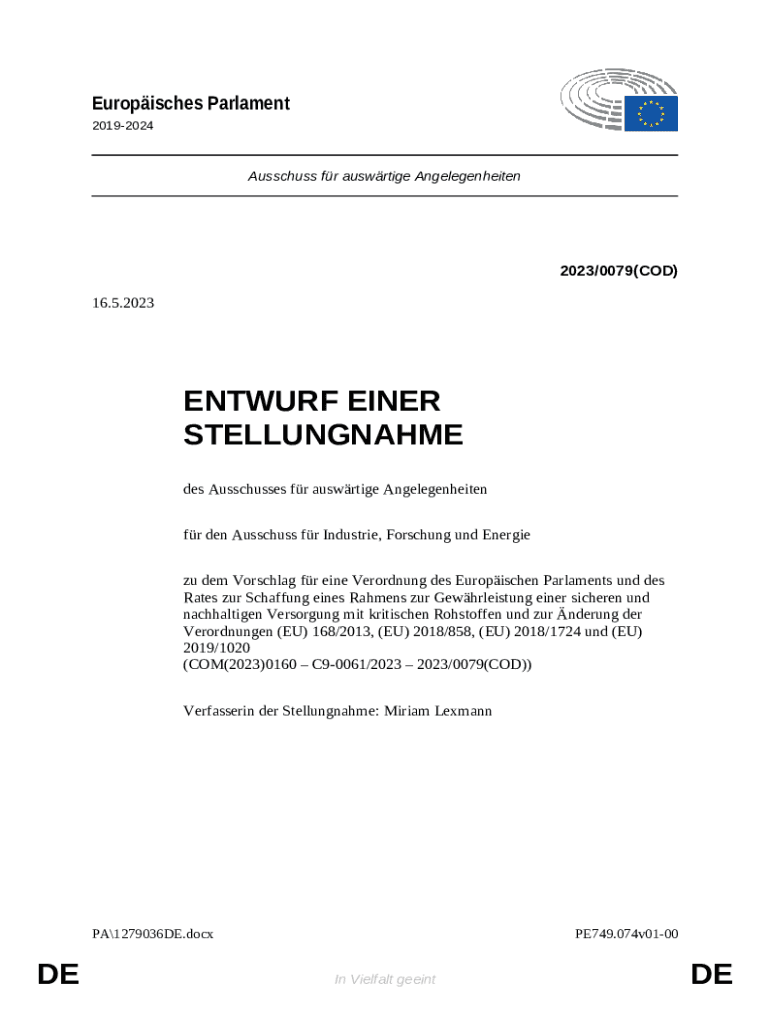 Europäisches Parlament
2019-2024

Ausschuss für auswärtige Angelegenheiten

2023/0079(COD)

16.5.2023

ENTWURF EINER STELLUNGNAHME

des Ausschusses für auswärtige Angelegenheiten

für den Ausschuss für Industrie, Forschung und Energie

zu dem Vorschlag für eine Verordnung des Europäischen Parlaments und des Rates zur Schaffung eines Rahmens zur Gewährleistung einer sicheren und nachhaltigen Versorgung mit kritischen Rohstoffen und zur Änderung der Verordnungen (EU) 168/2013, (EU) 2018/858, (EU) 2018/1724 und (EU) 2019/1020
(COM(2023)0160 – C9-0061/2023 – 2023/0079(COD))

Verfasserin der Stellungnahme: Miriam Lexmann

PA\1279036DE.docx

PE749.074v01-00

DE

In Vielfalt geeint

DE